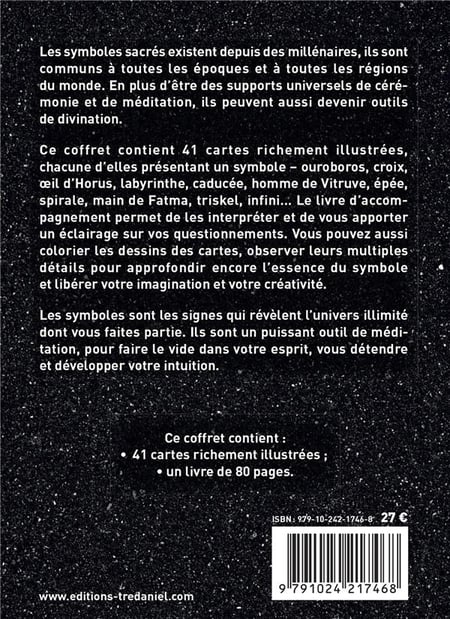 Les symboles sacrés existent depuis des millénaires, ils sont communs à toutes les époques et à toutes les régions du monde. En plus d'être des supports universels de cérémonie et de méditation, ils peuvent aussi devenir outils de divination.

Ce coffret contient 41 cartes richement illustrées, chacune d'elles présentant un symbole – ouroboros, croix, œil d'Horus, labyrinthe, caducée, homme de Vitruve, épée, spirale, main de Fatma, triskel, infini... Le livre d'accompagnement permet de les interpréter et de vous apporter un éclairage sur vos questionnements. Vous pouvez aussi colorier les dessins des cartes, observer leurs multiples détails pour approfondir encore l'essence du symbole et libérer votre imagination et votre créativité.

Les symboles sont les signes qui révèlent l'univers illimité dont vous faites partie. Ils sont un puissant outil de méditation, pour faire le vide dans votre esprit, vous détendre et développer votre intuition.

Ce coffret contient :
• 41 cartes richement illustrées ;
• un livre de 80 pages.

ISBN : 979-10-242-1746-8 27 €

9 791024 217468

www.editions-tredaniel.com